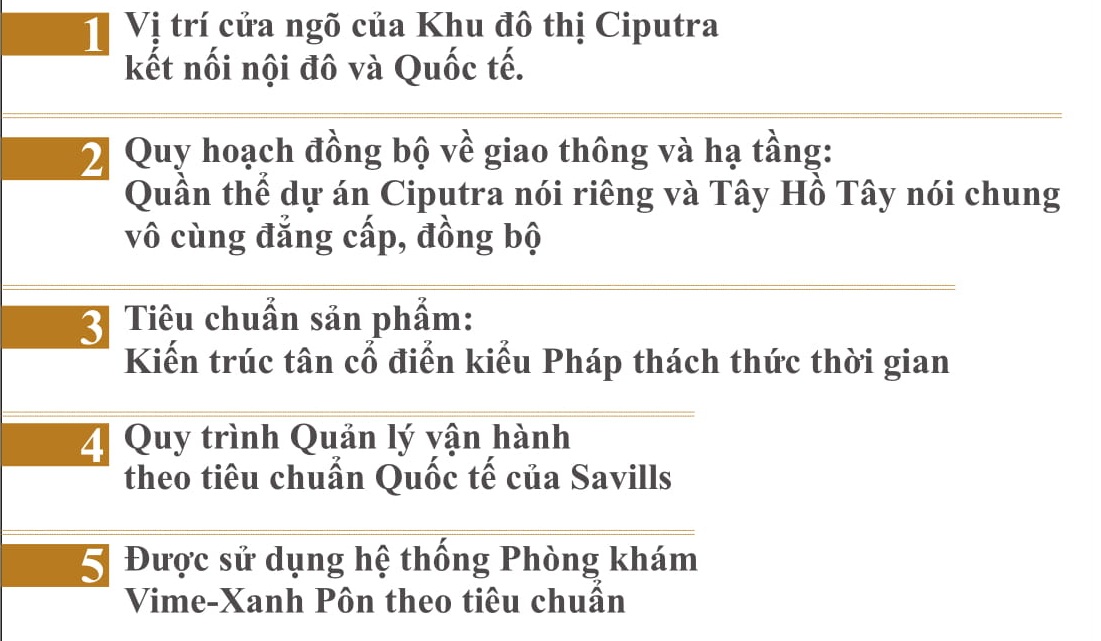 1 Vị trí cửa ngõ của Khu đô thị Ciputra
kết nối nội đô và Quốc tế.

2 Quy hoạch đồng bộ về giao thông và hạ tầng:
Quần thể dự án Ciputra nói riêng và Tây Hồ Tây nói chung
vô cùng đẳng cấp, đồng bộ

3 Tiêu chuẩn sản phẩm:
Kiến trúc tân cổ điển kiểu Pháp thách thức thời gian

4 Quy trình Quản lý vận hành
theo tiêu chuẩn Quốc tế của Savills

5 Được sử dụng hệ thống Phòng khám
Vime-Xanh Pôn theo tiêu chuẩn